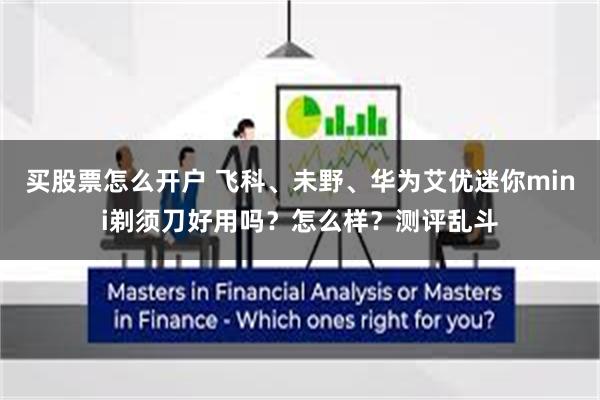 买股票怎么开户 飞科、未野、华为艾优迷你mini剃须刀好用吗？怎么样？测评乱斗

Masters in Financial Analysis or Masters in Finance - Which ones right for you?